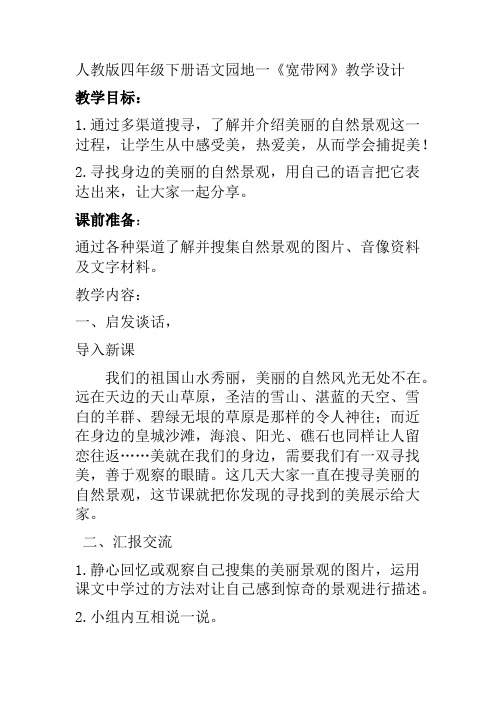 人教版四年级下册语文园地一《宽带网》教学设计

教学目标：

1.通过多渠道搜寻，了解并介绍美丽的自然景观这一过程，让学生从中感受美，热爱美，从而学会捕捉美！

2.寻找身边的美丽的自然景观，用自己的语言把它表达出来，让大家一起分享。

课前准备：

通过各种渠道了解并搜集自然景观的图片、音像资料及文字材料。

教学内容：

一、启发谈话，

导入新课

我们的祖国山水秀丽，美丽的自然风光无处不在。远在天边的天山草原，圣洁的雪山、湛蓝的天空、雪白的羊群、碧绿无垠的草原是那样的令人神往；而近在身边的皇城沙滩，海浪、阳光、礁石也同样让人留恋往返……美就在我们的身边，需要我们有一双寻找美，善于观察的眼睛。这几天大家一直在搜寻美丽的自然景观，这节课就把你发现的寻找到的美展示给大家。

二、汇报交流

1.静心回忆或观察自己搜集的美丽景观的图片，运用课文中学过的方法对让自己感到惊奇的景观进行描述。

2.小组内互相说一说。